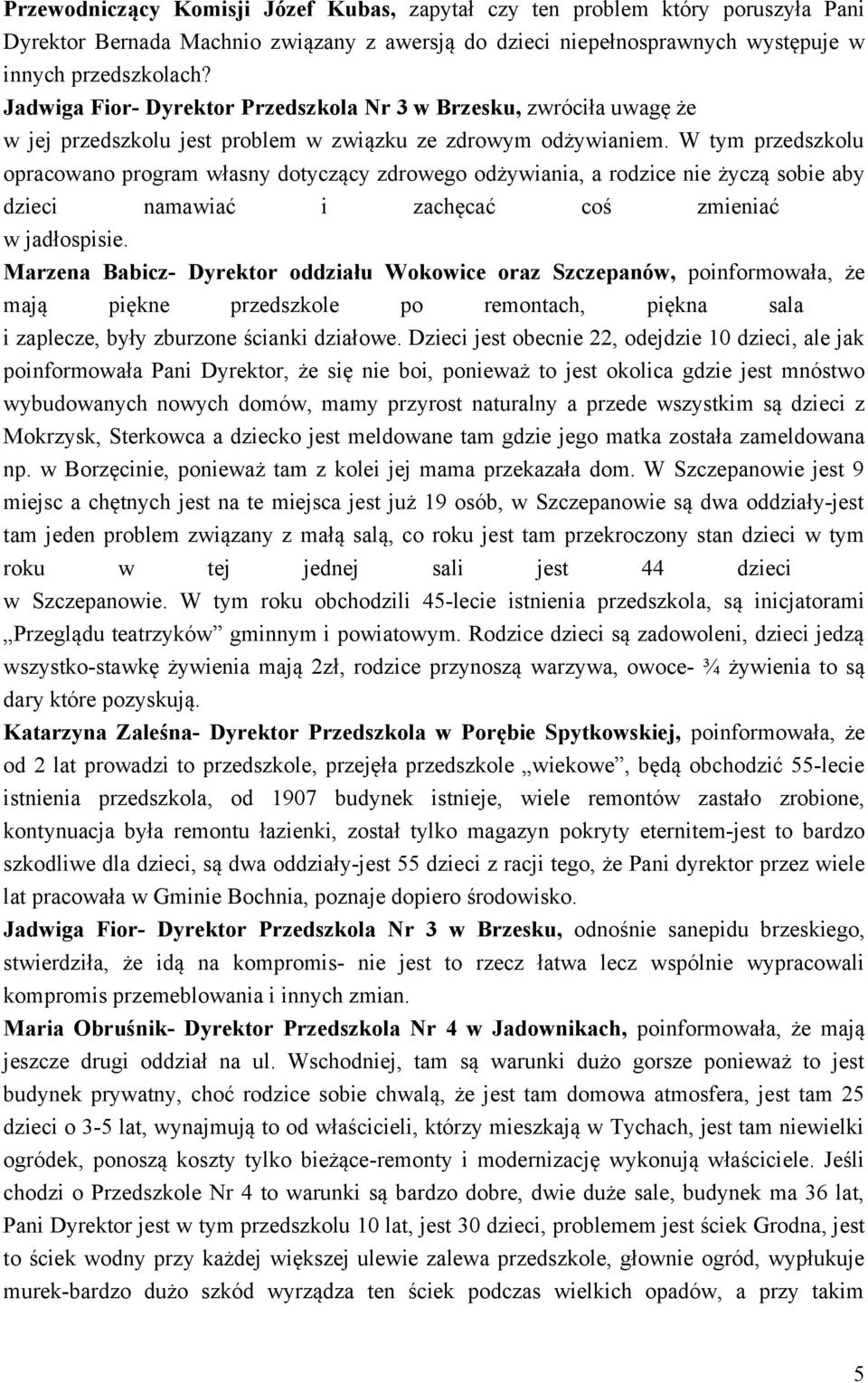 Przewodniczący Komisji Józef Kubas, zapytał czy ten problem który poruszyła Pani Dyrektor Bernada Machnio związany z awersją do dzieci niepełnosprawnych występuje w innych przedszkolach?
Jadwiga Fior- Dyrektor Przedszkola Nr 3 w Brzesku, zwróciła uwagę że w jej przedszkolu jest problem w związku ze zdrowym odżywianiem. W tym przedszkolu opracowano program własny dotyczący zdrowego odżywiania, a rodzice nie życzą sobie aby dzieci namawiać i zachęcać coś zmieniać w jadłospisie.
Marzena Babicz- Dyrektor oddziału Wokowice oraz Szczepanów, poinformowała, że mają piękne przedszkole po remontach, piękna sala i zaplecze, były zburzone ścianki działowe. Dzieci jest obecnie 22, odejdzie 10 dzieci, ale jak poinformowała Pani Dyrektor, że się nie boi, ponieważ to jest okolica gdzie jest mnóstwo wybudowanych nowych domów, mamy przyrost naturalny a przede wszystkim są dzieci z Mokrzysk, Sterkowca a dziecko jest meldowane tam gdzie jego matka została zameldowana np. w Borzęcinie, ponieważ tam z kolei jej mama przekazała dom. W Szczepanowie jest 9 miejsc a chętnych jest na te miejsca jest już 19 osób, w Szczepanowie są dwa oddziały-jest tam jeden problem związany z małą salą, co roku jest tam przekroczony stan dzieci w tym roku w tej jednej sali jest 44 dzieci w Szczepanowie. W tym roku obchodzili 45-lecie istnienia przedszkola, są inicjatorami „Przeglądu teatrzyków” gminnym i powiatowym. Rodzice dzieci są zadowoleni, dzieci jedzą wszystko-stawkę żywienia mają 2zł, rodzice przynoszą warzywa, owoce- ¾ żywienia to są dary które pozyskują.
Katarzyna Zaleśna- Dyrektor Przedszkola w Porębie Spytkowskiej, poinformowała, że od 2 lat prowadzi to przedszkole, przejęła przedszkole „wiekowe”, będą obchodzić 55-lecie istnienia przedszkola, od 1907 budynek istnieje, wiele remontów zastało zrobione, kontynuacja była remontu łazienki, został tylko magazyn pokryty eternitem-jest to bardzo szkodliwe dla dzieci, są dwa oddziały-jest 55 dzieci z racji tego, że Pani dyrektor przez wiele lat pracowała w Gminie Bochnia, poznaje dopiero środowisko.
Jadwiga Fior- Dyrektor Przedszkola Nr 3 w Brzesku, odnośnie sanepidu brzeskiego, stwierdziła, że idą na kompromis- nie jest to rzecz łatwa lecz wspólnie wypracowali kompromis przemeblowania i innych zmian.
Maria Obruśnik- Dyrektor Przedszkola Nr 4 w Jadownikach, poinformowała, że mają jeszcze drugi oddział na ul. Wschodniej, tam są warunki dużo gorsze ponieważ to jest budynek prywatny, choć rodzice sobie chwalą, że jest tam domowa atmosfera, jest tam 25 dzieci o 3-5 lat, wynajmują to od właścicieli, którzy mieszkają w Tychach, jest tam niewielki ogródek, ponoszą koszty tylko bieżące-remonty i modernizację wykonują właściciele. Jeśli chodzi o Przedszkole Nr 4 to warunki są bardzo dobre, dwie duże sale, budynek ma 36 lat, Pani Dyrektor jest w tym przedszkolu 10 lat, jest 30 dzieci, problemem jest ściek Grodna, jest to ściek wodny przy każdej większej ulewie zalewa przedszkole, głownie ogród, wypłukuje murek-bardzo dużo szkód wyrządza ten ściek podczas wielkich opadów, a przy takim

5